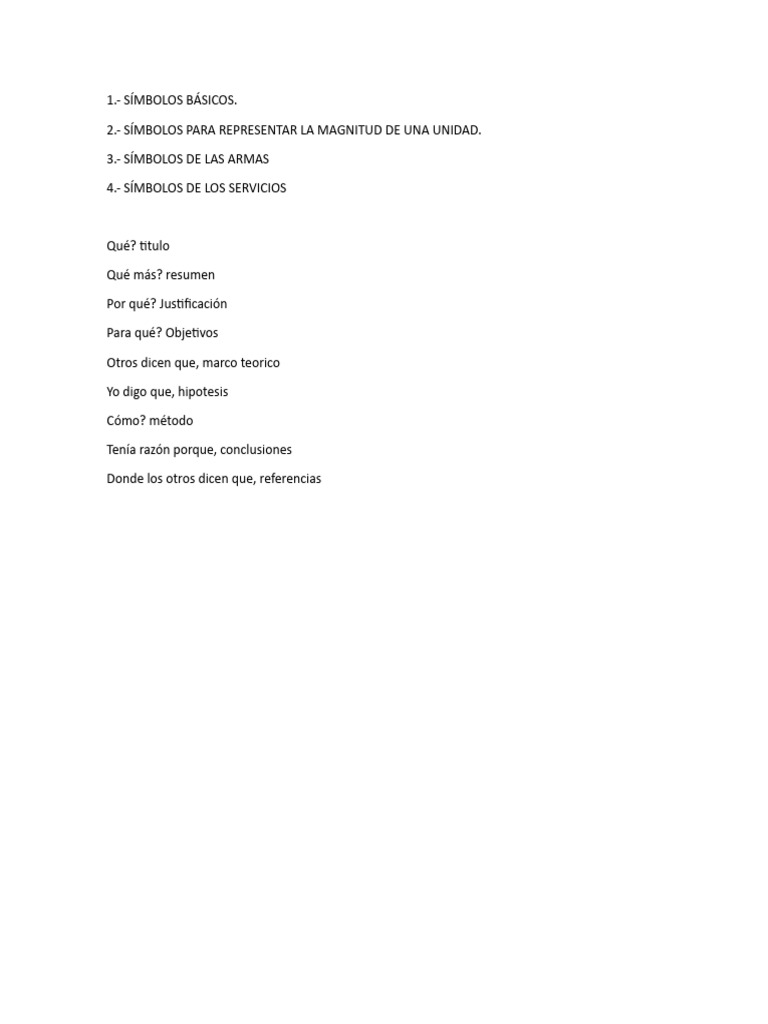 1.- SÍMBOLOS BÁSICOS.

2.- SÍMBOLOS PARA REPRESENTAR LA MAGNITUD DE UNA UNIDAD.

3.- SÍMBOLOS DE LAS ARMAS

4.- SÍMBOLOS DE LOS SERVICIOS

Qué? titulo

Qué más? resumen

Por qué? Justificación

Para qué? Objetivos

Otros dicen que, marco teorico

Yo digo que, hipotesis

Cómo? método

Tenía razón porque, conclusiones

Donde los otros dicen que, referencias